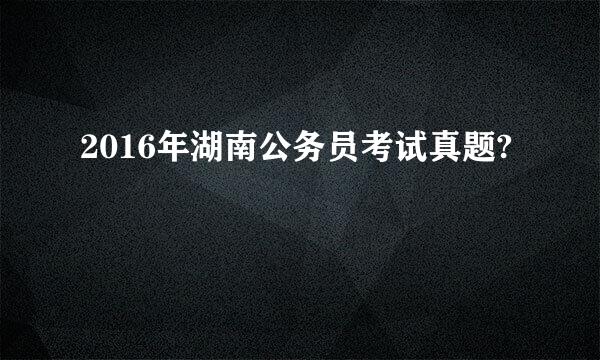 2016年湖南公务员考试真题?